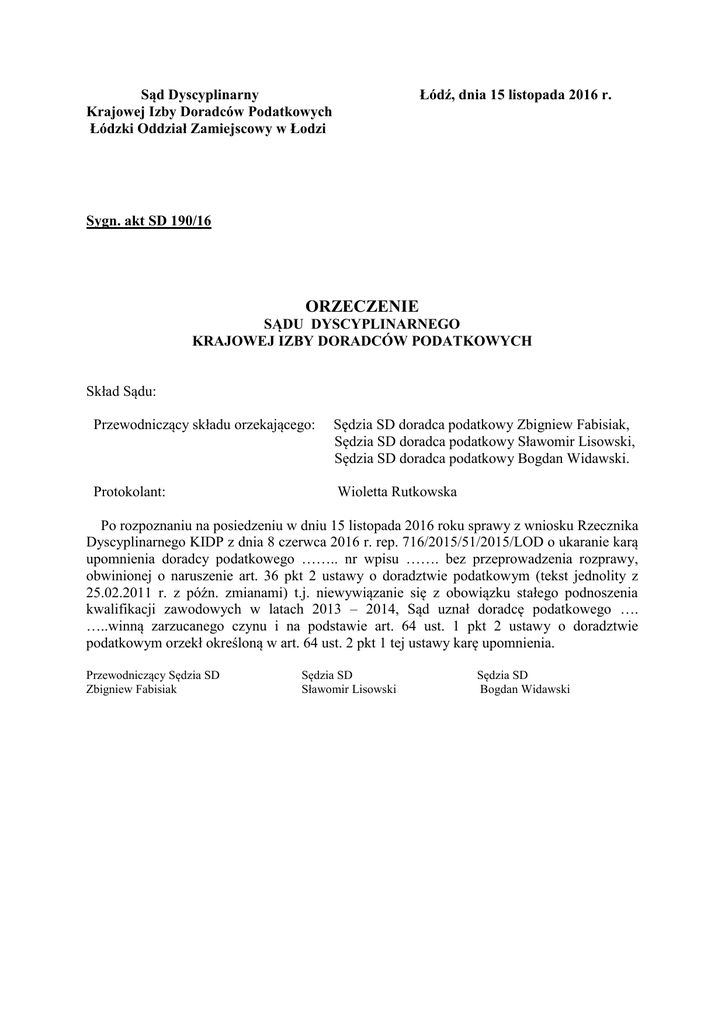 Sąd Dyscyplinarny
Krajowej Izby Doradców Podatkowych
Łódzki Oddział Zamiejscowy w Łodzi

Łódź, dnia 15 listopada 2016 r.

Sygn. akt SD 190/16

ORZECZENIE
SĄDU DYSCYPLINARNEGO
KRAJOWEJ IZBY DORADCÓW PODATKOWYCH

Skład Sądu:

Przewodniczący składu orzekającego: Sędzia SD doradca podatkowy Zbigniew Fabisiak,
Sędzia SD doradca podatkowy Sławomir Lisowski,
Sędzia SD doradca podatkowy Bogdan Widawski.

Protokolant: Wioletta Rutkowska

Po rozpoznaniu na posiedzeniu w dniu 15 listopada 2016 roku sprawy z wniosku Rzecznika Dyscyplinarnego KIDP z dnia 8 czerwca 2016 r. rep. 716/2015/51/2015/LOD o ukaranie karą upomnienia doradcy podatkowego …….. nr wpisu ……. bez przeprowadzenia rozprawy, obwinionej o naruszenie art. 36 pkt 2 ustawy o doradztwie podatkowym (tekst jednolity z 25.02.2011 r. z późn. zmianami) t.j. niewywiązanie się z obowiązku stałego podnoszenia kwalifikacji zawodowych w latach 2013 – 2014, Sąd uznał doradcę podatkowego …. …..winną zarzucanego czynu i na podstawie art. 64 ust. 1 pkt 2 ustawy o doradztwie podatkowym orzekł określoną w art. 64 ust. 2 pkt 1 tej ustawy karę upomnienia.

Przewodniczący Sędzia SD
Zbigniew Fabisiak

Sędzia SD
Sławomir Lisowski

Sędzia SD
Bogdan Widawski